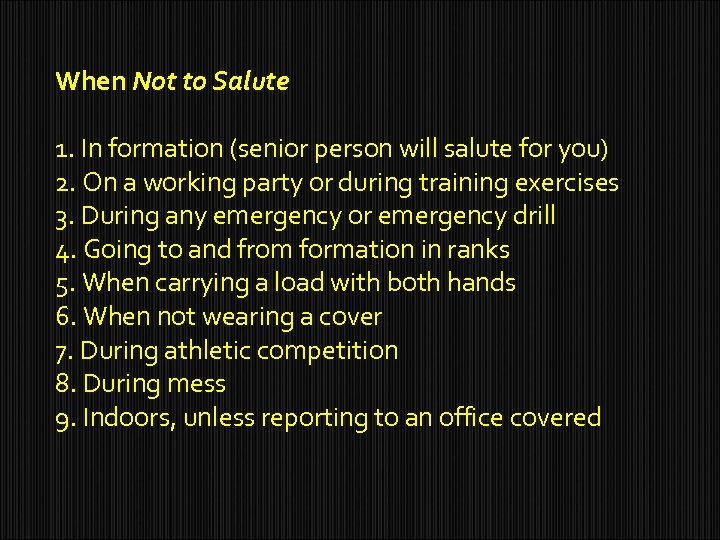 When Not to Salute

1. In formation (senior person will salute for you)
2. On a working party or during training exercises
3. During any emergency or emergency drill
4. Going to and from formation in ranks
5. When carrying a load with both hands
6. When not wearing a cover
7. During athletic competition
8. During mess
9. Indoors, unless reporting to an office covered